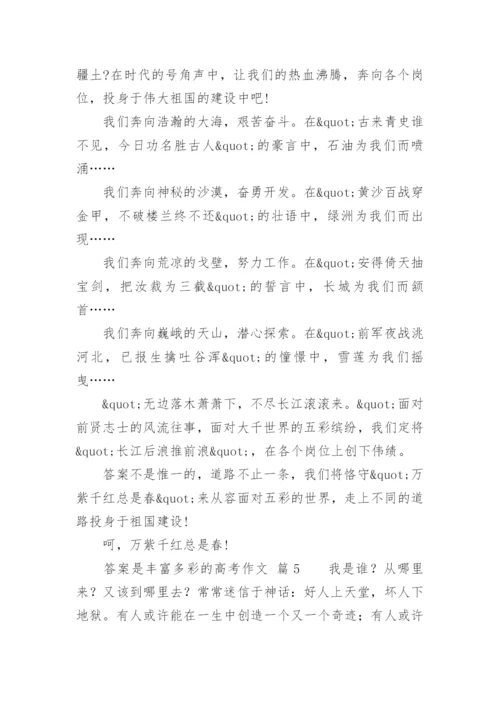 疆土?在时代的号角声中，让我们的热血沸腾，奔向各个岗位，投身于伟大祖国的建设中吧!

我们奔向浩瀚的大海，艰苦奋斗。在&quot;古来青史谁不见，今日功名胜古人&quot;的豪言中，石油为我们而喷涌……

我们奔向神秘的沙漠，奋勇开发。在&quot;黄沙百战穿金甲，不破楼兰终不还&quot;的壮语中，绿洲为我们而出现……

我们奔向荒凉的戈壁，努力工作。在&quot;安得倚天抽宝剑，把汝裁为三截&quot;的誓言中，长城为我们而颔首……

我们奔向巍峨的天山，潜心探索。在&quot;前军夜战洮河北，已报生擒吐谷浑&quot;的憧憬中，雪莲为我们摇曳……

&quot;无边落木萧萧下，不尽长江滚滚来。&quot;面对前贤志士的风流往事，面对大千世界的五彩缤纷，我们定将&quot;长江后浪推前浪&quot;，在各个岗位上创下伟绩。

答案不是惟一的，道路不止一条，我们将恪守&quot;万紫千红总是春&quot;来从容面对五彩的世界，走上不同的道路投身于祖国建设!

呵，万紫千红总是春!

答案是丰富多彩的高考作文 篇5 我是谁？从哪里来？又该到哪里去？常常迷信于神话：好人上天堂，坏人下地狱。有人或许能在一生中创造一个又一个奇迹；有人或许